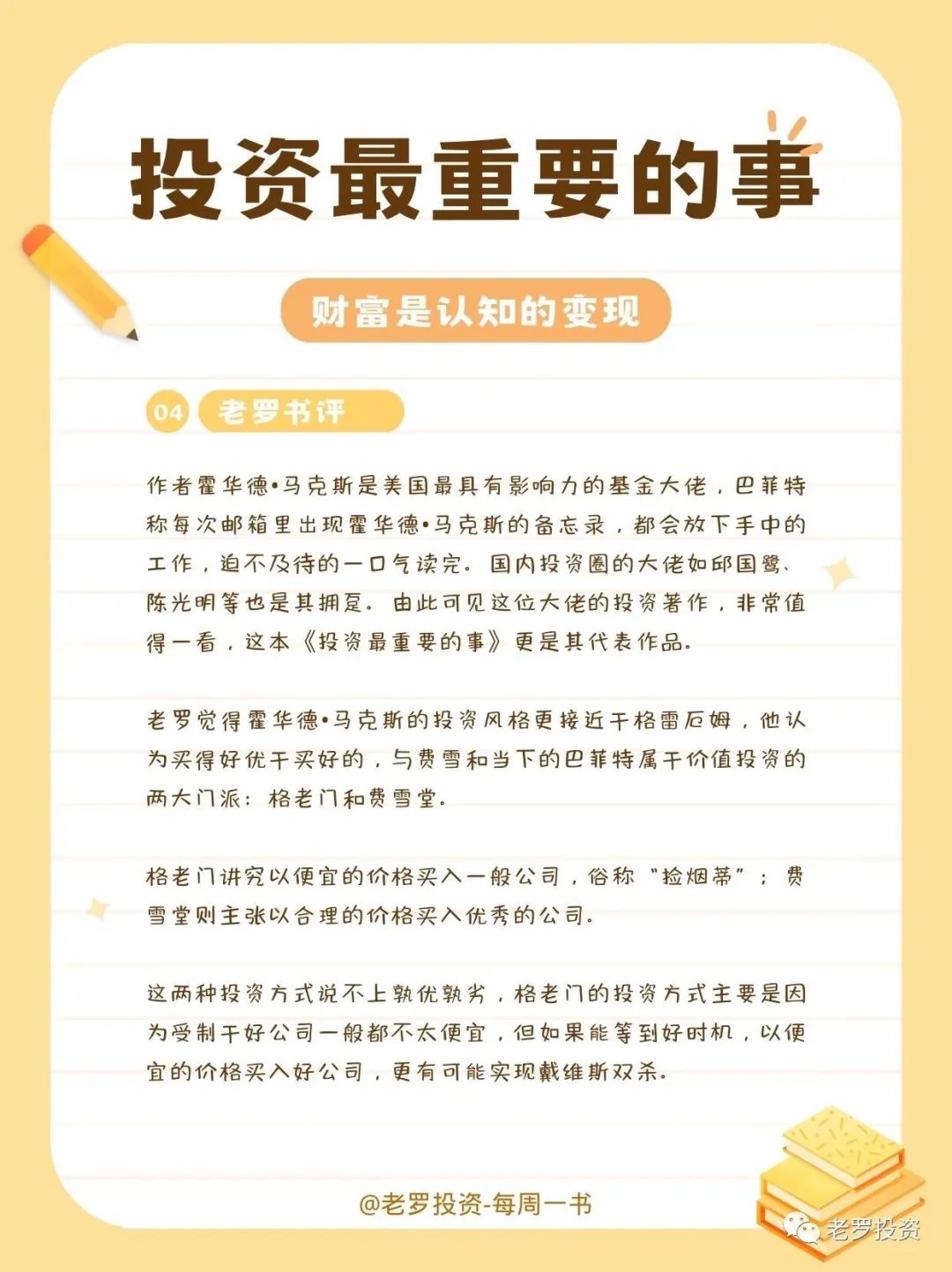 投资最重要的事

财富是认知的变现

04 老罗书评

作者霍华德•马克斯是美国最具有影响力的基金大佬，巴菲特称每次邮箱里出现霍华德•马克斯的备忘录，都会放下手中的工作，迫不及待的一口气读完。国内投资圈的大佬如邱国鹭、陈光明等也是其拥趸。由此可见这位大佬的投资著作，非常值得一看，这本《投资最重要的事》更是其代表作品。

老罗觉得霍华德•马克斯的投资风格更接近于格雷厄姆，他认为买得好优于买好的，与费雪和当下的巴菲特属于价值投资的两大门派：格老门和费雪堂。

格老门讲究以便宜的价格买入一般公司，俗称“捡烟蒂”；费雪堂则主张以合理的价格买入优秀的公司。

这两种投资方式说不上孰优孰劣，格老门的投资方式主要是因为受制于好公司一般都不太便宜，但如果能等到好时机，以便宜的价格买入好公司，更有可能实现戴维斯双杀。

@老罗投资-每周一书

老罗投资